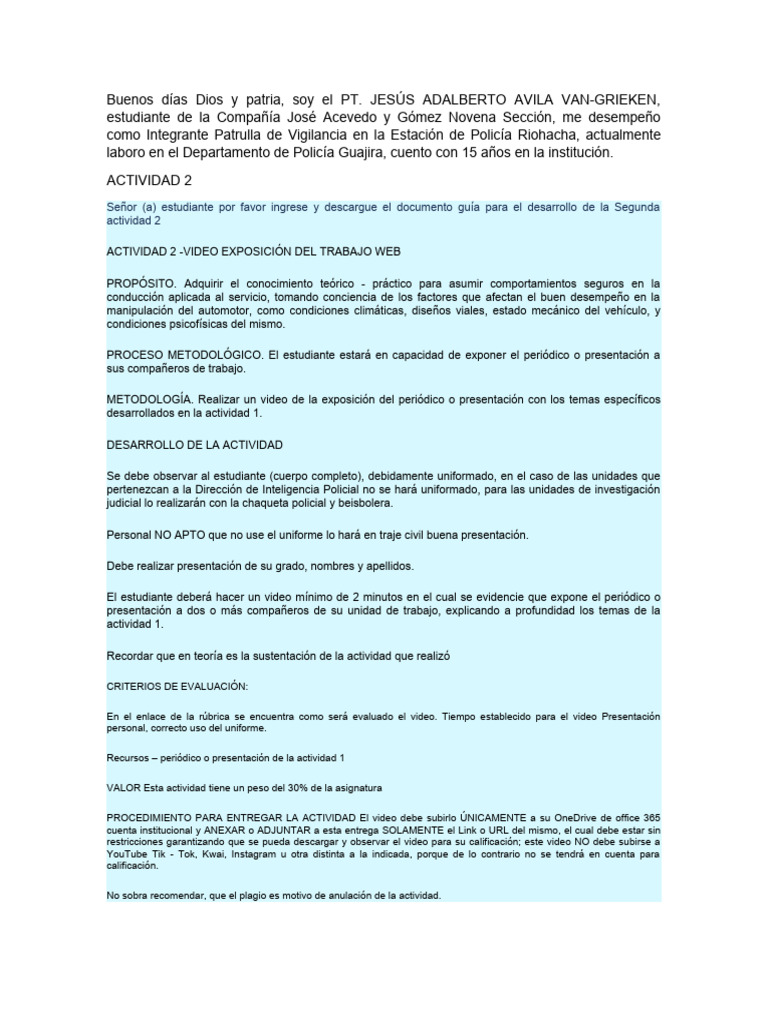 Buenos días Dios y patria, soy el PT. JESÚS ADALBERTO AVILA VAN-GRIEKEN, estudiante de la Compañía José Acevedo y Gómez Novena Sección, me desempeño como Integrante Patrulla de Vigilancia en la Estación de Policía Riohacha, actualmente laboro en el Departamento de Policía Guajira, cuento con 15 años en la institución.

ACTIVIDAD 2

Señor (a) estudiante por favor ingrese y descargue el documento guía para el desarrollo de la Segunda actividad 2

ACTIVIDAD 2 -VIDEO EXPOSICIÓN DEL TRABAJO WEB

PROPÓSITO. Adquirir el conocimiento teórico - práctico para asumir comportamientos seguros en la conducción aplicada al servicio, tomando conciencia de los factores que afectan el buen desempeño en la manipulación del automotor, como condiciones climáticas, diseños viales, estado mecánico del vehículo, y condiciones psicofísicas del mismo.

PROCESO METODOLÓGICO. El estudiante estará en capacidad de exponer el periódico o presentación a sus compañeros de trabajo.

METODOLOGÍA. Realizar un video de la exposición del periódico o presentación con los temas específicos desarrollados en la actividad 1.

DESARROLLO DE LA ACTIVIDAD

Se debe observar al estudiante (cuerpo completo), debidamente uniformado, en el caso de las unidades que pertenezcan a la Dirección de Inteligencia Policial no se hará uniformado, para las unidades de investigación judicial lo realizarán con la chaqueta policial y beisbolera.

Personal NO APTO que no use el uniforme lo hará en traje civil buena presentación.

Debe realizar presentación de su grado, nombres y apellidos.

El estudiante deberá hacer un video mínimo de 2 minutos en el cual se evidencie que expone el periódico o presentación a dos o más compañeros de su unidad de trabajo, explicando a profundidad los temas de la actividad 1.

Recordar que en teoría es la sustentación de la actividad que realizó

CRITERIOS DE EVALUACIÓN:

En el enlace de la rúbrica se encuentra como será evaluado el video. Tiempo establecido para el video Presentación personal, correcto uso del uniforme.

Recursos – periódico o presentación de la actividad 1

VALOR Esta actividad tiene un peso del 30% de la asignatura

PROCEDIMIENTO PARA ENTREGAR LA ACTIVIDAD El video debe subirlo ÚNICAMENTE a su OneDrive de office 365 cuenta institucional y ANEXAR o ADJUNTAR a esta entrega SOLAMENTE el Link o URL del mismo, el cual debe estar sin restricciones garantizando que se pueda descargar y observar el video para su calificación; este video NO debe subirse a YouTube Tik - Tok, Kwai, Instagram u otra distinta a la indicada, porque de lo contrario no se tendrá en cuenta para calificación.

No sobra recomendar, que el plagio es motivo de anulación de la actividad.